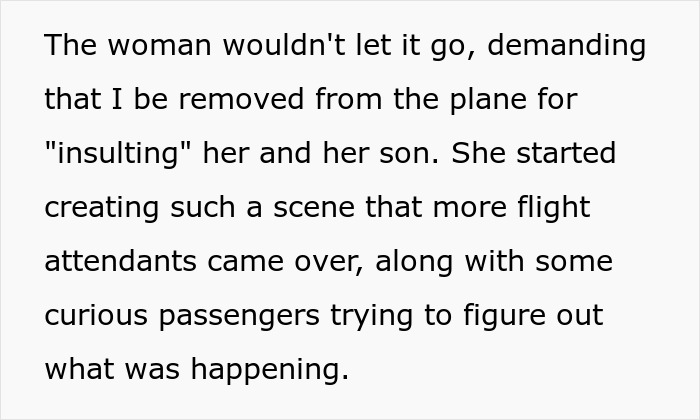 The woman wouldn't let it go, demanding that I be removed from the plane for "insulting" her and her son. She started creating such a scene that more flight attendants came over, along with some curious passengers trying to figure out what was happening.